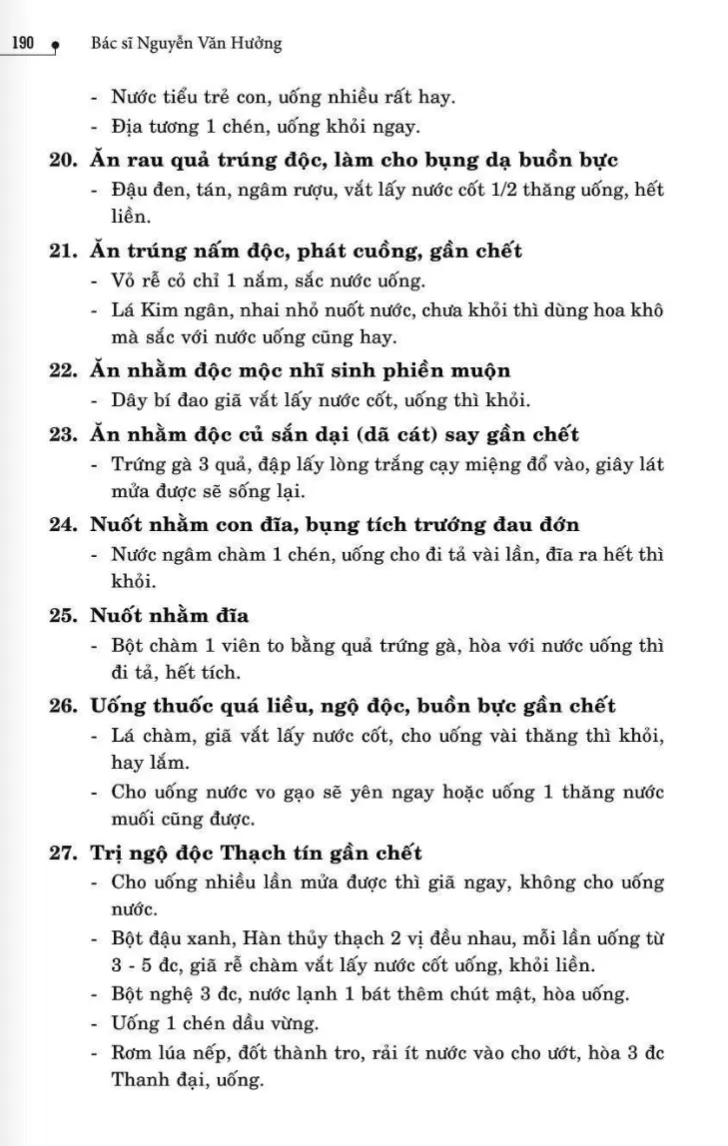 190 Bác sĩ Nguyễn Văn Hưởng

- Nước tiểu trẻ con, uống nhiều rất hay.
- Địa tương 1 chén, uống khỏi ngay.

20. Ăn rau quả trúng độc, làm cho bụng dạ buồn bực
- Đậu đen, tán, ngâm rượu, vắt lấy nước cốt 1/2 thăng uống, hết liền.

21. Ăn trúng nấm độc, phát cuồng, gần chết
- Vỏ rễ cỏ chỉ 1 nắm, sắc nước uống.
- Lá Kim ngân, nhai nhỏ nuốt nước, chưa khỏi thì dùng hoa khô mà sắc với nước uống cũng hay.

22. Ăn nhầm độc mộc nhĩ sinh phiền muộn
- Dây bí đao giã vắt lấy nước cốt, uống thì khỏi.

23. Ăn nhầm độc củ sắn dại (dã cát) say gần chết
- Trứng gà 3 quả, đập lấy lòng trắng cạy miệng đổ vào, giây lát mửa được sẽ sống lại.

24. Nuốt nhầm con đỉa, bụng tích trướng đau đớn
- Nước ngâm chàm 1 chén, uống cho đi tả vài lần, đỉa ra hết thì khỏi.

25. Nuốt nhầm đỉa
- Bột chàm 1 viên to bằng quả trứng gà, hòa với nước uống thì đi tả, hết tích.

26. Uống thuốc quá liều, ngộ độc, buồn bực gần chết
- Lá chàm, giã vắt lấy nước cốt, cho uống vài thăng thì khỏi, hay lắm.
- Cho uống nước vo gạo sẽ yên ngay hoặc uống 1 thăng nước muối cũng được.

27. Trị ngộ độc Thạch tín gần chết
- Cho uống nhiều lần mửa được thì giã ngay, không cho uống nước.
- Bột đậu xanh, Hàn thủy thạch 2 vị đều nhau, mỗi lần uống từ 3 - 5 đc, giã rễ chàm vắt lấy nước cốt uống, khỏi liền.
- Bột nghệ 3 đc, nước lạnh 1 bát thêm chút mật, hòa uống.
- Uống 1 chén dầu vừng.
- Rơm lúa nếp, đốt thành tro, rải ít nước vào cho ướt, hòa 3 đc Thanh đại, uống.